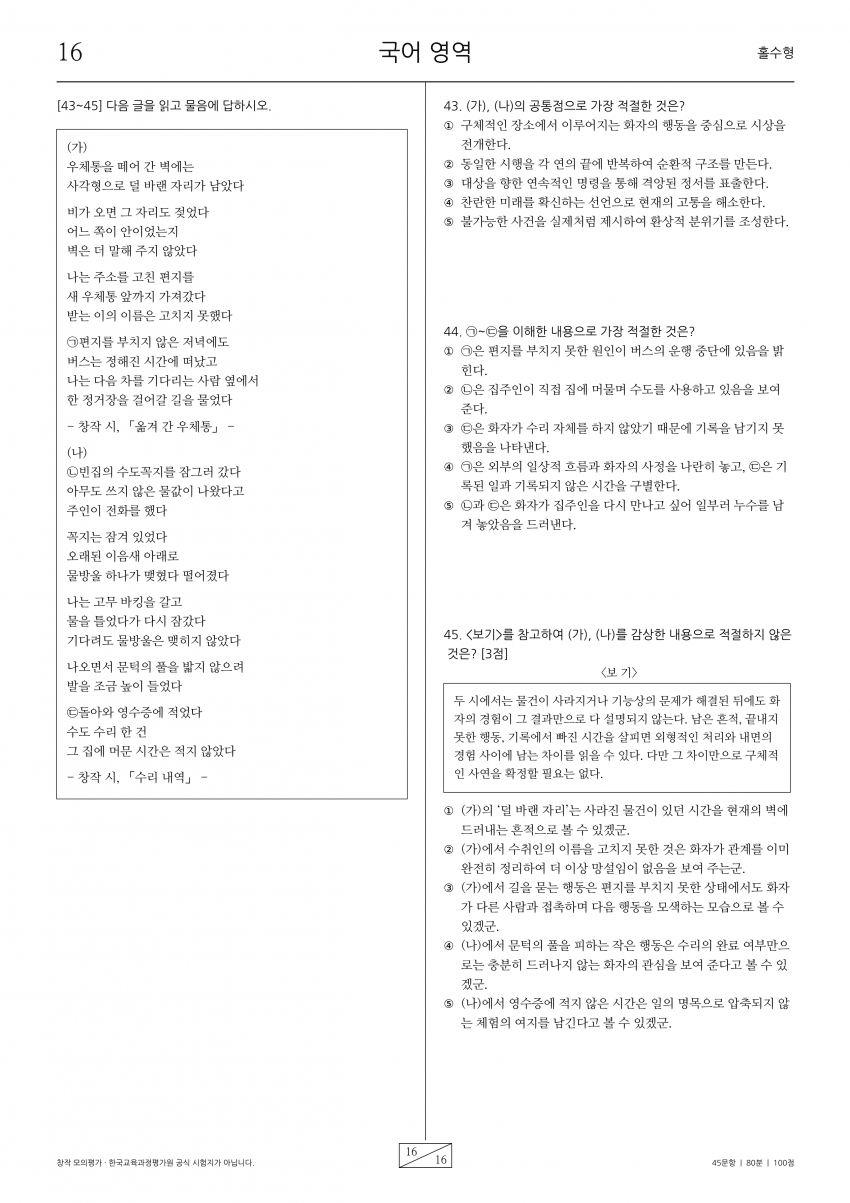 16 국어 영역 홀수형

[43~45] 다음 글을 읽고 물음에 답하시오.

(가)
우체통을 떼어 간 벽에는
사각형으로 덜 바랜 자리가 남았다

비가 오면 그 자리도 젖었다
어느 쪽이 안이었는지
벽은 더 말해 주지 않았다

나는 주소를 고친 편지를
새 우체통 앞까지 가져갔다
받는 이의 이름은 고치지 못했다

㉠편지를 부치지 않은 저녁에도
버스는 정해진 시간에 떠났고
나는 다음 차를 기다리는 사람 옆에서
한 정거장을 걸어갈 길을 물었다

- 창작 시, 「옮겨 간 우체통」 -

(나)
㉡빈집의 수도꼭지를 잠그러 갔다
아무도 쓰지 않은 물값이 나왔다고
주인이 전화를 했다

꼭지는 잠겨 있었다
오래된 이음새 아래로
물방울 하나가 맺혔다 떨어졌다

나는 고무 바킹을 갈고
물을 틀었다가 다시 잠갔다
기다려도 물방울은 맺히지 않았다

나오면서 문턱의 풀을 밟지 않으려
발을 조금 높이 들었다

㉢돌아와 영수증에 적었다
수도 수리 한 건
그 집에 머문 시간은 적지 않았다

- 창작 시, 「수리 내역」 -

43. (가), (나)의 공통점으로 가장 적절한 것은?
① 구체적인 장소에서 이루어지는 화자의 행동을 중심으로 시상을 전개한다.
② 동일한 시행을 각 연의 끝에 반복하여 순환적 구조를 만든다.
③ 대상을 향한 연속적인 명령을 통해 격앙된 정서를 표출한다.
④ 찬란한 미래를 확신하는 선언으로 현재의 고통을 해소한다.
⑤ 불가능한 사건을 실제처럼 제시하여 환상적 분위기를 조성한다.

44. ㉠~㉢을 이해한 내용으로 가장 적절한 것은?
① ㉠은 편지를 부치지 못한 원인이 버스의 운행 중단에 있음을 밝힌다.
② ㉡은 집주인이 직접 집에 머물며 수도를 사용하고 있음을 보여 준다.
③ ㉢은 화자가 수리 자체를 하지 않았기 때문에 기록을 남기지 못했음을 나타낸다.
④ ㉠은 외부의 일상적 흐름과 화자의 사정을 나란히 놓고, ㉢은 기록된 일과 기록되지 않은 시간을 구별한다.
⑤ ㉡과 ㉢은 화자가 집주인을 다시 만나고 싶어 일부러 누수를 남겨 놓았음을 드러낸다.

45. <보기>를 참고하여 (가), (나)를 감상한 내용으로 적절하지 않은 것은? [3점]

<보 기>
두 시에서는 물건이 사라지거나 기능상의 문제가 해결된 뒤에도 화자의 경험이 그 결과만으로 다 설명되지 않는다. 남은 흔적, 끝내지 못한 행동, 기록에서 빠진 시간을 살피면 외형적인 처리와 내면의 경험 사이에 남는 차이를 읽을 수 있다. 다만 그 차이만으로 구체적인 사연을 확정할 필요는 없다.

① (가)의 '덜 바랜 자리'는 사라진 물건이 있던 시간을 현재의 벽에 드러내는 흔적으로 볼 수 있겠군.
② (가)에서 수취인의 이름을 고치지 못한 것은 화자가 관계를 이미 완전히 정리하여 더 이상 망설임이 없음을 보여 주는군.
③ (가)에서 길을 묻는 행동은 편지를 부치지 못한 상태에서도 화자가 다른 사람과 접촉하며 다음 행동을 모색하는 모습으로 볼 수 있겠군.
④ (나)에서 문턱의 풀을 피하는 작은 행동은 수리의 완료 여부만으로는 충분히 드러나지 않는 화자의 관심을 보여 준다고 볼 수 있겠군.
⑤ (나)에서 영수증에 적지 않은 시간은 일의 명목으로 압축되지 않는 체험의 여지를 남긴다고 볼 수 있겠군.

창작 모의평가 · 한국교육과정평가원 공식 시험지가 아닙니다.

16
16

45문항 | 80분 | 100점